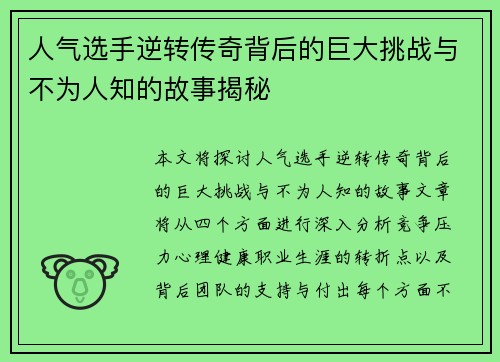 人气选手逆转传奇背后的巨大挑战与不为人知的故事揭秘

本文将探讨人气选手逆转传奇背后的巨大挑战与不为人知的故事文章将从四个方面进行深入分析竞争压力心理健康职业生涯的转折点以及背后团队的支持与付出每个方面不